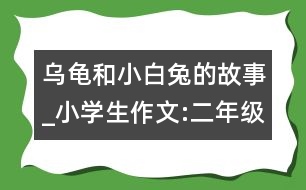 乌龟和小白兔的故事_小学生作文:二年级